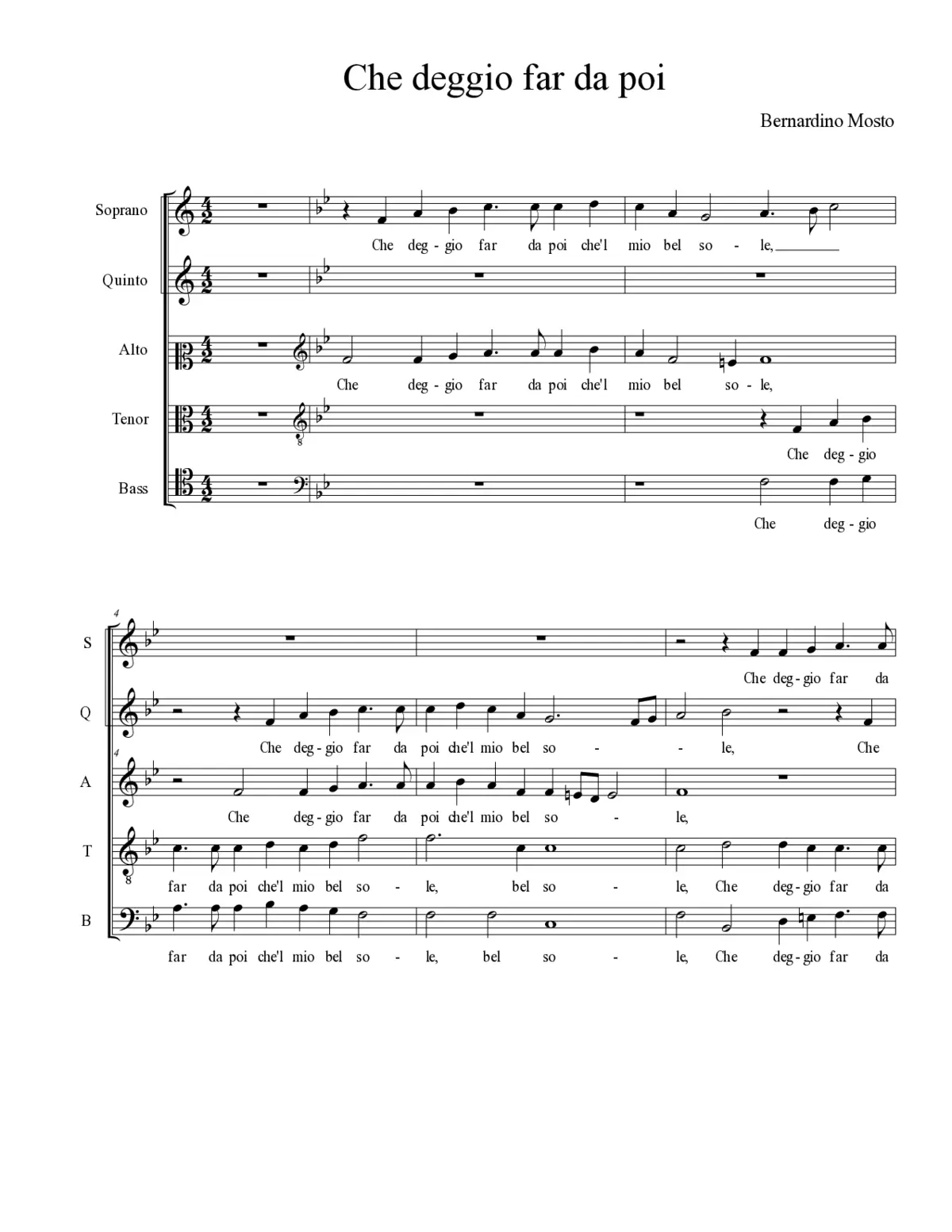 Che deggio far da poi

Bernardino Mosto

Soprano
Che deg - gio far da poi che'l mio bel so - le,

Quinto

Alto
Che deg - gio far da poi che'l mio bel so - le,

Tenor
Che deg - gio

Bass
Che deg - gio

4

S
Che deg - gio far da

Q
Che deg - gio far da poi che'l mio bel so - - le, Che

4

A
Che deg - gio far da poi che'l mio bel so - le,

T
far da poi che'l mio bel so - le, bel so - le, Che deg - gio far da

B
far da poi che'l mio bel so - le, bel so - le, Che deg - gio far da